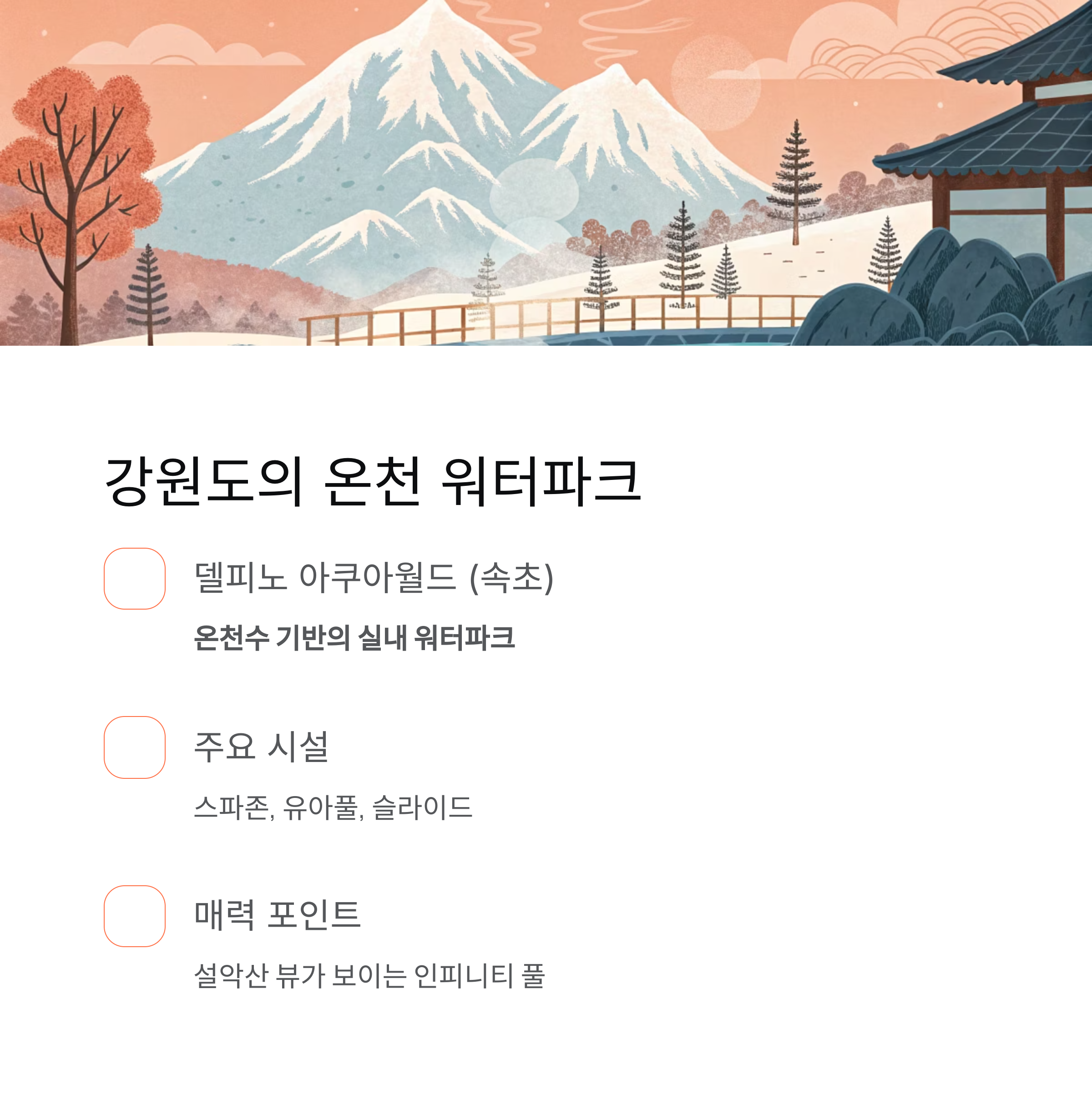 강원도의 온천 워터파크

델피노 아쿠아월드 (속초)

온천수 기반의 실내 워터파크

주요 시설

스파존, 유아풀, 슬라이드

매력 포인트

설악산 뷰가 보이는 인피니티 풀